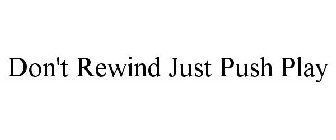 Don't Rewind Just Push Play